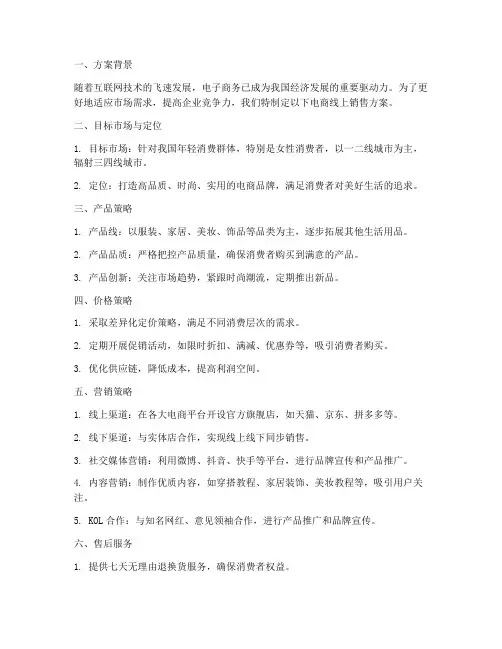 一、方案背景

随着互联网技术的飞速发展，电子商务已成为我国经济发展的重要驱动力。为了更好地适应市场需求，提高企业竞争力，我们特制定以下电商线上销售方案。

二、目标市场与定位

1. 目标市场：针对我国年轻消费群体，特别是女性消费者，以一二线城市为主，辐射三四线城市。

2. 定位：打造高品质、时尚、实用的电商品牌，满足消费者对美好生活的追求。

三、产品策略

1. 产品线：以服装、家居、美妆、饰品等品类为主，逐步拓展其他生活用品。

2. 产品品质：严格把控产品质量，确保消费者购买到满意的产品。

3. 产品创新：关注市场趋势，紧跟时尚潮流，定期推出新品。

四、价格策略

1. 采取差异化定价策略，满足不同消费层次的需求。

2. 定期开展促销活动，如限时折扣、满减、优惠券等，吸引消费者购买。

3. 优化供应链，降低成本，提高利润空间。

五、营销策略

1. 线上渠道：在各大电商平台开设官方旗舰店，如天猫、京东、拼多多等。

2. 线下渠道：与实体店合作，实现线上线下同步销售。

3. 社交媒体营销：利用微博、抖音、快手等平台，进行品牌宣传和产品推广。

4. 内容营销：制作优质内容，如穿搭教程、家居装饰、美妆教程等，吸引用户关注。

5. KOL 合作：与知名网红、意见领袖合作，进行产品推广和品牌宣传。

六、售后服务

1. 提供七天无理由退换货服务，确保消费者权益。